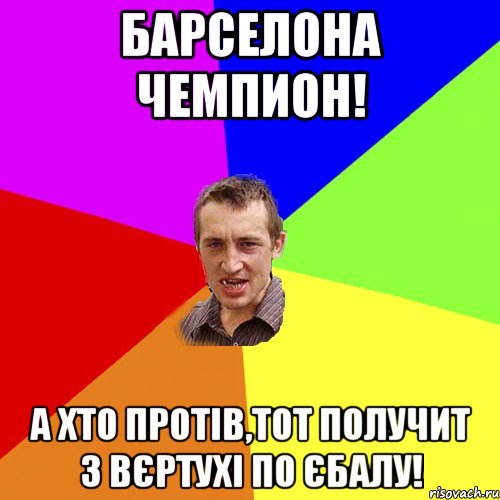 БАРСЕЛОНА ЧЕМПИОН!

А ХТО ПРОТІВ,ТОТ ПОЛУЧИТ З ВЄРТУХІ ПО ЄБАЛУ!

risovach.ru